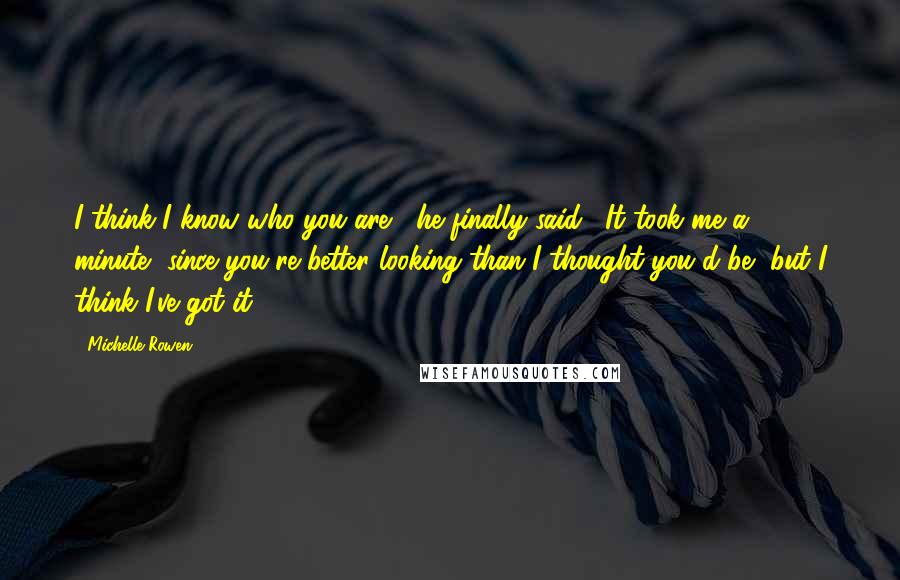 I think I know who you are," he finally said. "It took me a minute, since you're better looking than I thought you'd be, but I think I've got it.

- Michelle Rowen

WISEFAMOUSQUOTES.COM